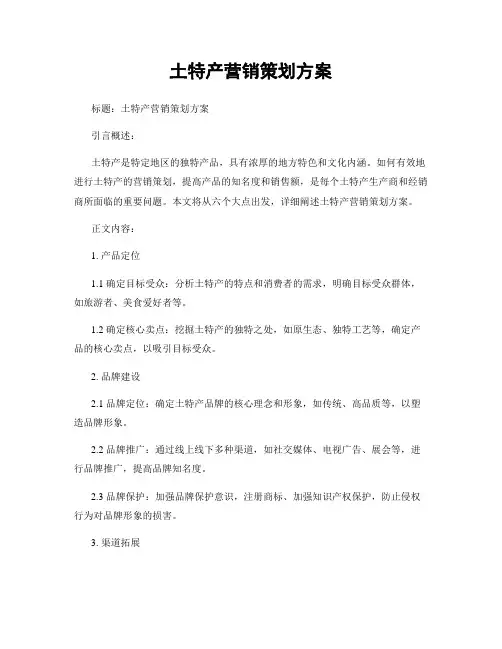 土特产营销策划方案

标题：土特产营销策划方案

引言概述：

土特产是特定地区的独特产品，具有浓厚的地方特色和文化内涵。如何有效地进行土特产的营销策划，提高产品的知名度和销售额，是每个土特产生产商和经销商所面临的重要问题。本文将从六个大点出发，详细阐述土特产营销策划方案。

正文内容：

1. 产品定位

1.1 确定目标受众：分析土特产的特点和消费者的需求，明确目标受众群体，如旅游者、美食爱好者等。

1.2 确定核心卖点：挖掘土特产的独特之处，如原生态、独特工艺等，确定产品的核心卖点，以吸引目标受众。

2. 品牌建设

2.1 品牌定位：确定土特产品牌的核心理念和形象，如传统、高品质等，以塑造品牌形象。

2.2 品牌推广：通过线上线下多种渠道，如社交媒体、电视广告、展会等，进行品牌推广，提高品牌知名度。

2.3 品牌保护：加强品牌保护意识，注册商标、加强知识产权保护，防止侵权行为对品牌形象的损害。

3. 渠道拓展